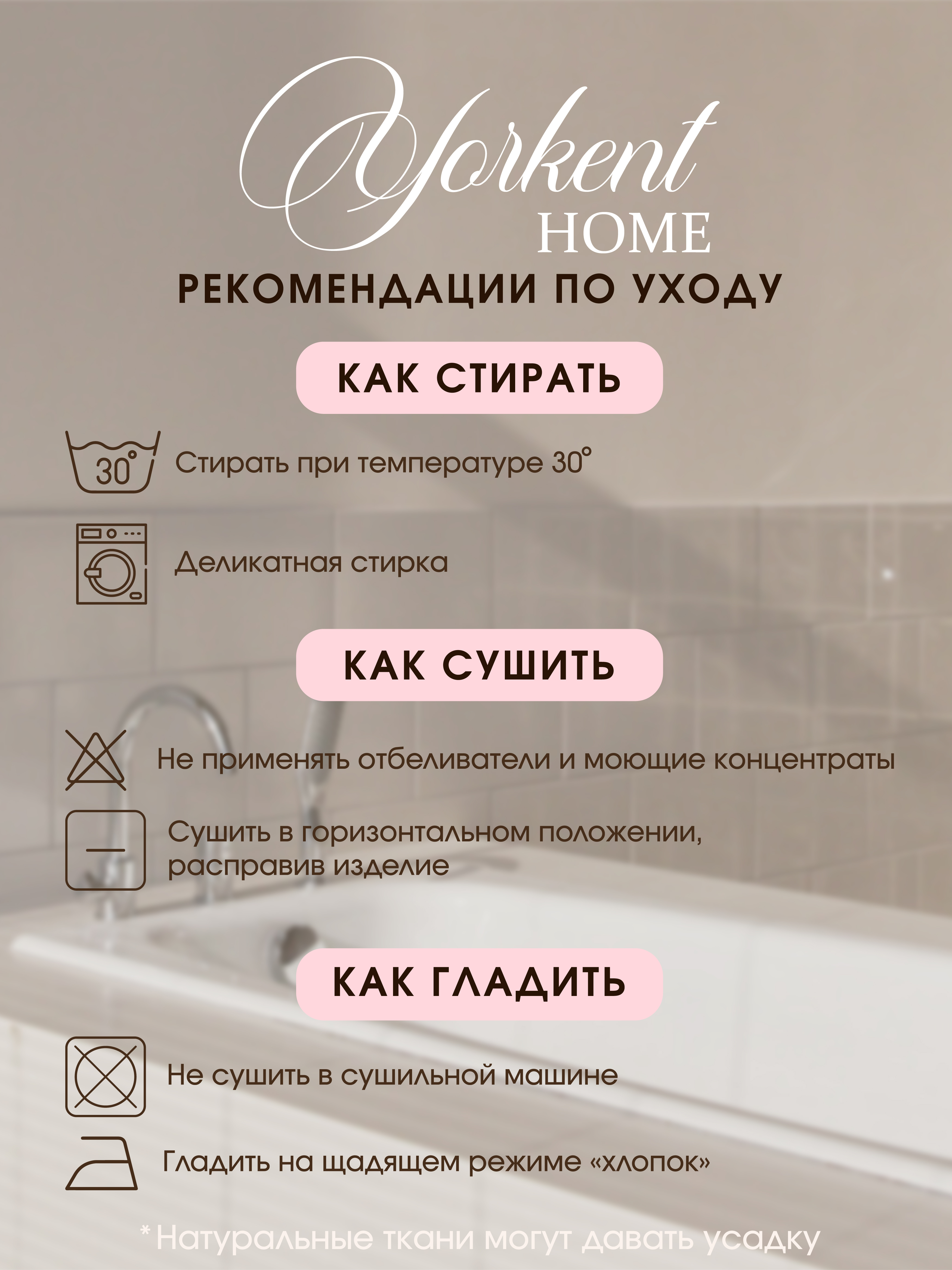 Yorkent
HOME

РЕКОМЕНДАЦИИ ПО УХОДУ

КАК СТИРАТЬ

30°

Стирать при температуре 30°

Деликатная стирка

КАК СУШИТЬ

Не применять отбеливатели и моющие концентраты

Сушить в горизонтальном положении, расправив изделие

КАК ГЛАДИТЬ

Не сушить в сушильной машине

Гладить на щадящем режиме «хлопок»

*Натуральные ткани могут давать усадку